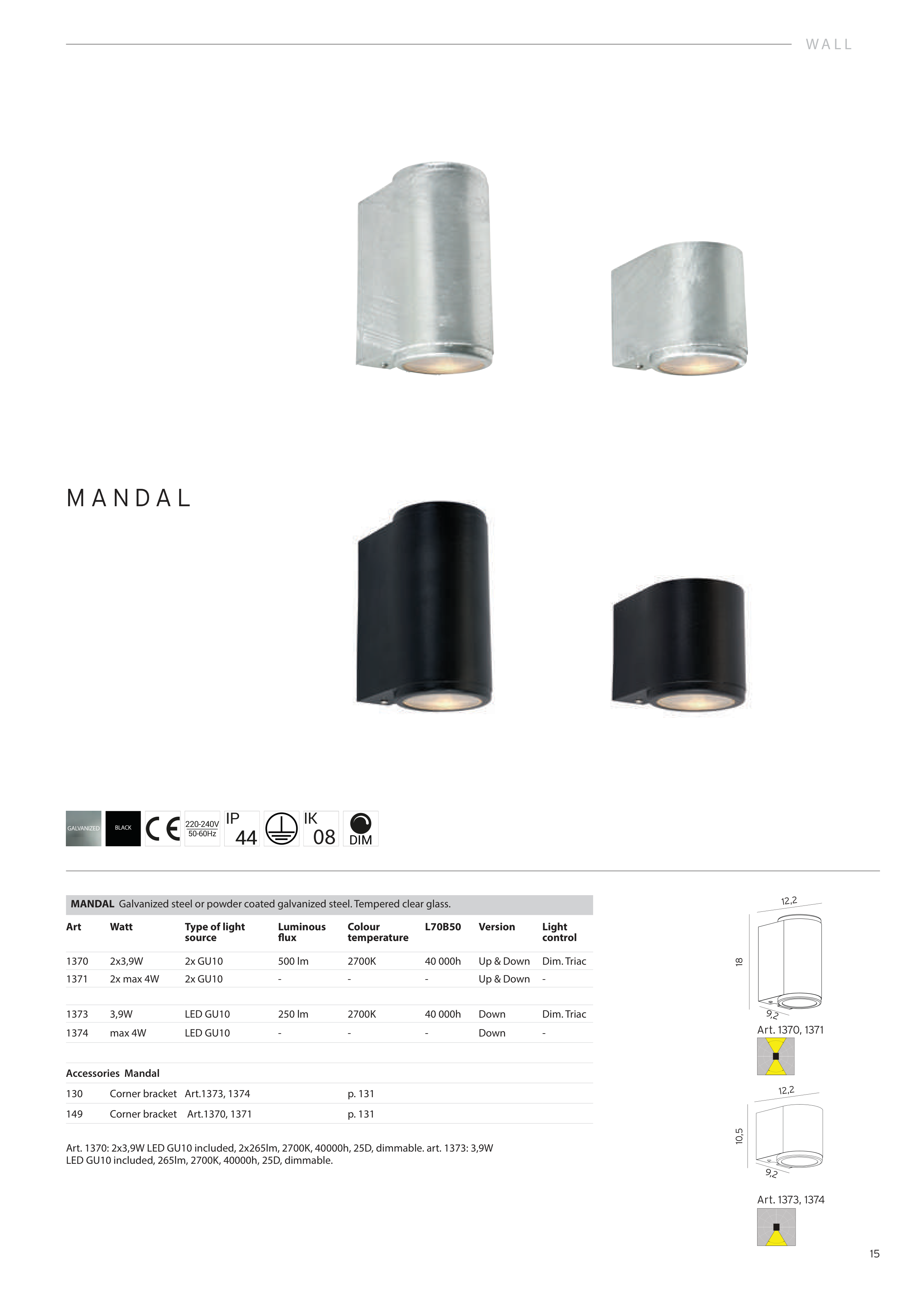 WALL

MANDAL

GALVANIZED BLACK CE 220-240V 50-60Hz IP 44 IK 08 DIM

MANDAL Galvanized steel or powder coated galvanized steel. Tempered clear glass.

| Art | Watt | Type of light source | Luminous flux | Colour temperature | L70B50 | Version | Light control |
|---|---|---|---|---|---|---|---|
| 1370 | 2x3,9W | 2x GU10 | 500 lm | 2700K | 40 000h | Up & Down | Dim. Triac |
| 1371 | 2x max 4W | 2x GU10 | - | - | - | Up & Down | - |
| 1373 | 3,9W | LED GU10 | 250 lm | 2700K | 40 000h | Down | Dim. Triac |
| 1374 | max 4W | LED GU10 | - | - | - | Down | - |

Accessories Mandal

130 Corner bracket Art.1373, 1374 p. 131

149 Corner bracket Art.1370, 1371 p. 131

Art. 1370: 2x3,9W LED GU10 included, 2x265lm, 2700K, 40000h, 25D, dimmable. art. 1373: 3,9W LED GU10 included, 265lm, 2700K, 40000h, 25D, dimmable.

12,2
18
9,2
Art. 1370, 1371

12,2
10,5
9,2
Art. 1373, 1374

15